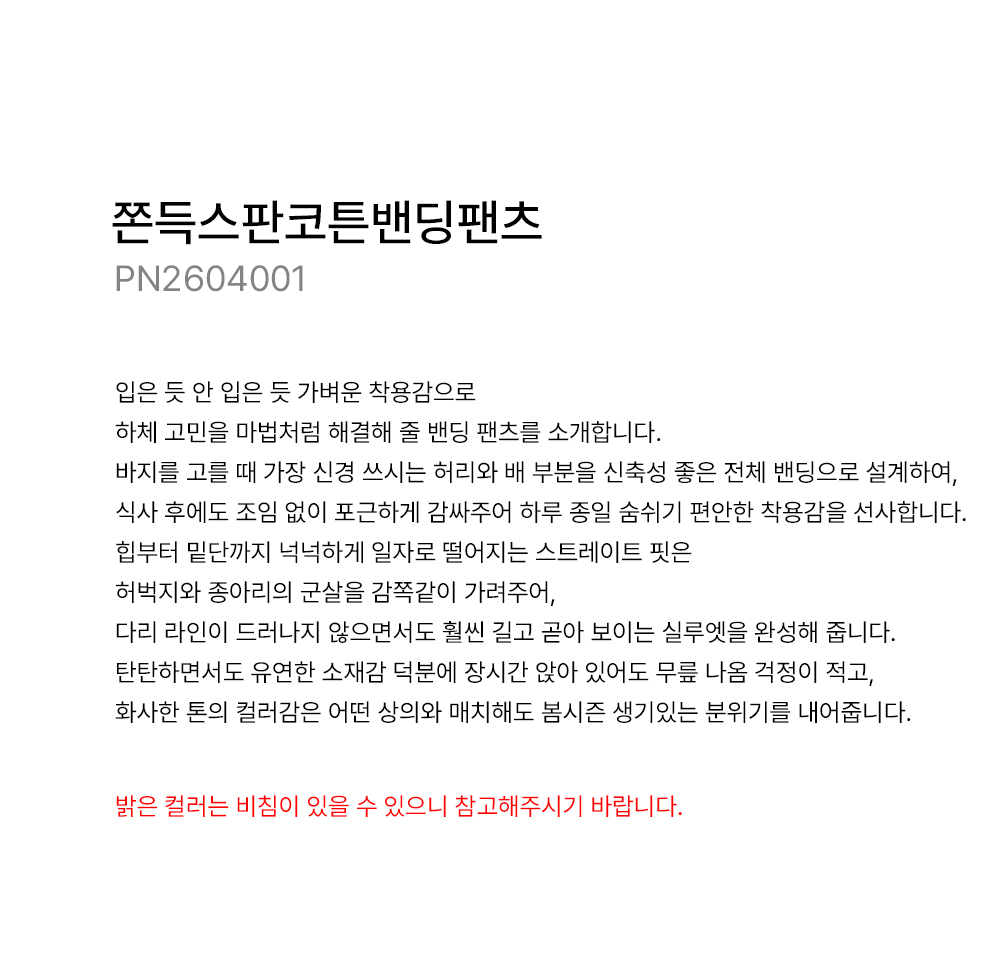 쫀득스판코튼밴딩팬츠
PN2604001

입은 듯 안 입은 듯 가벼운 착용감으로
하체 고민을 마법처럼 해결해 줄 밴딩 팬츠를 소개합니다.
바지를 고를 때 가장 신경 쓰시는 허리와 배 부분을 신축성 좋은 전체 밴딩으로 설계하여,
식사 후에도 조임 없이 포근하게 감싸주어 하루 종일 숨쉬기 편안한 착용감을 선사합니다.
힙부터 밑단까지 넉넉하게 일자로 떨어지는 스트레이트 핏은
허벅지와 종아리의 군살을 감쪽같이 가려주어,
다리 라인이 드러나지 않으면서도 훨씬 길고 곧아 보이는 실루엣을 완성해 줍니다.
탄탄하면서도 유연한 소재감 덕분에 장시간 앉아 있어도 무릎 나옴 걱정이 적고,
화사한 톤의 컬러감은 어떤 상의와 매치해도 봄시즌 생기있는 분위기를 내어줍니다.

밝은 컬러는 비침이 있을 수 있으니 참고해주시기 바랍니다.